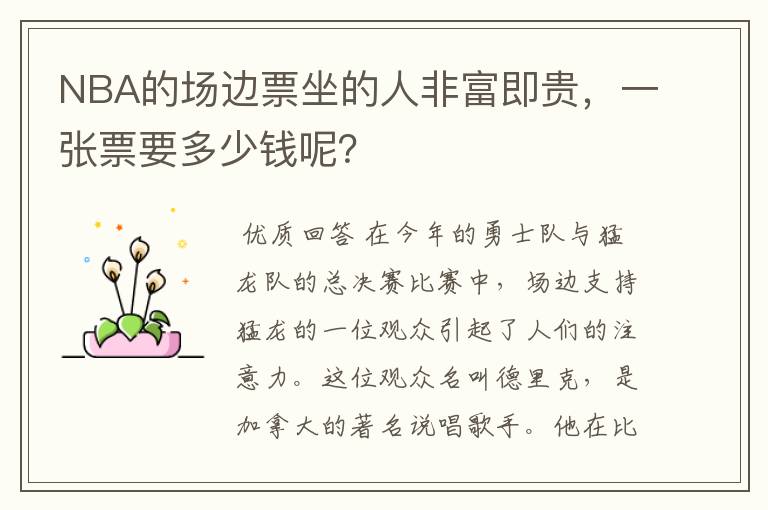 NBA的场边票坐的人非富即贵，一张票要多少钱呢?

优质回答 在今年的勇士队与猛龙队的总决赛比赛中，场边支持猛龙的一位观众引起了人们的注意力。这位观众名叫德里克，是加拿大的著名说唱歌手。他在比